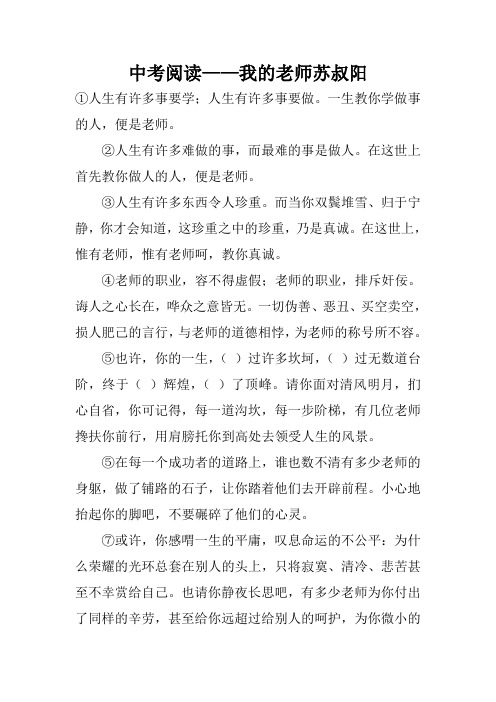 中考阅读——我的老师苏叔阳

①人生有许多事要学；人生有许多事要做。一生教你学做事的人，便是老师。

②人生有许多难做的事，而最难的事是做人。在这世上首先教你做人的人，便是老师。

③人生有许多东西令人珍重。而当你双鬓堆雪、归于宁静，你才会知道，这珍重之中的珍重，乃是真诚。在这世上，惟有老师，惟有老师呵，教你真诚。

④老师的职业，容不得虚假；老师的职业，排斥奸佞。诲人之心长在，哗众之意皆无。一切伪善、恶丑、买空卖空，损人肥己的言行，与老师的道德相悖，为老师的称号所不容。

⑤也许，你的一生，（ ）过许多坎坷，（ ）过无数道台阶，终于（ ）辉煌，（ ）了顶峰。请你面对清风明月，扪心自省，你可记得，每一道沟坎，每一步阶梯，有几位老师搀扶你前行，用肩膀托你到高处去领受人生的风景。

⑤在每一个成功者的道路上，谁也数不清有多少老师的身躯，做了铺路的石子，让你踏着他们去开辟前程。小心地抬起你的脚吧，不要碾碎了他们的心灵。

⑦或许，你感喟一生的平庸，叹息命运的不公平：为什么荣耀的光环总套在别人的头上，只将寂寞、清冷、悲苦甚至不幸赏给自己。也请你静夜长思吧，有多少老师为你付出了同样的辛劳，甚至给你远超过给别人的呵护，为你微小的